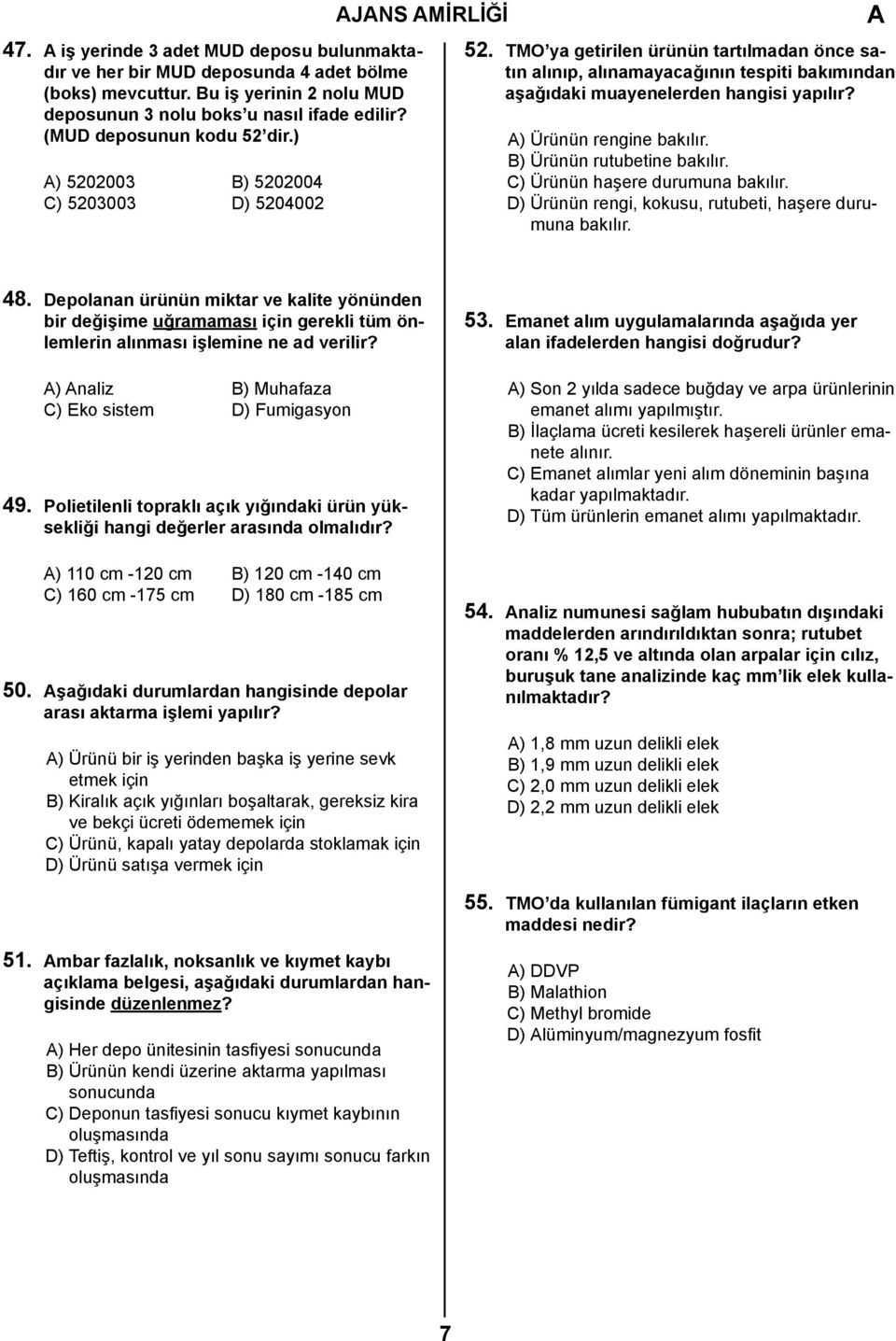 AJANS AMİRLİĞİ A

47. A iş yerinde 3 adet MUD deposu bulunmaktadır ve her bir MUD deposunda 4 adet bölme (boks) mevcuttur. Bu iş yerinin 2 nolu MUD deposunun 3 nolu boks'u nasıl ifade edilir? (MUD deposunun kodu 52'dir.)

A) 5202003
B) 5202004
C) 5203003
D) 5204002

48. Depolanan ürünün miktar ve kalite yönünden bir değişime uğramaması için gerekli tüm önlemlerin alınması işlemine ne ad verilir?

A) Analiz
B) Muhafaza
C) Eko sistem
D) Fumigasyon

49. Polietilenli topraklı açık yığındaki ürün yüksekliği hangi değerler arasında olmalıdır?

A) 110 cm -120 cm
B) 120 cm -140 cm
C) 160 cm -175 cm
D) 180 cm -185 cm

50. Aşağıdaki durumlardan hangisinde depolar arası aktarma işlemi yapılır?

A) Ürünü bir iş yerinden başka iş yerine sevk etmek için
B) Kiralık açık yığınları boşaltarak, gereksiz kira ve bekçi ücreti ödememek için
C) Ürünü, kapalı yatay depolarda stoklamak için
D) Ürünü satışa vermek için

51. Ambar fazlalık, noksanlık ve kıymet kaybı açıklama belgesi, aşağıdaki durumlardan hangisinde düzenlenmez?

A) Her depo ünitesinin tasfiyesi sonucunda
B) Ürünün kendi üzerine aktarma yapılması sonucunda
C) Deponun tasfiyesi sonucu kıymet kaybının oluşmasında
D) Teftiş, kontrol ve yıl sonu sayımı sonucu farkın oluşmasında

52. TMO'ya getirilen ürünün tartılmadan önce satın alınıp, alınamayacağının tespiti bakımından aşağıdaki muayenelerden hangisi yapılır?

A) Ürünün rengine bakılır.
B) Ürünün rutubetine bakılır.
C) Ürünün haşere durumuna bakılır.
D) Ürünün rengi, kokusu, rutubeti, haşere durumuna bakılır.

53. Emanet alım uygulamalarında aşağıda yer alan ifadelerden hangisi doğrudur?

A) Son 2 yılda sadece buğday ve arpa ürünlerinin emanet alımı yapılmıştır.
B) İlaçlama ücreti kesilerek haşereli ürünler emanete alınır.
C) Emanet alımlar yeni alım döneminin başına kadar yapılmaktadır.
D) Tüm ürünlerin emanet alımı yapılmaktadır.

54. Analiz numunesi sağlam hububatın dışındaki maddelerden arındırıldıktan sonra; rutubet oranı % 12,5 ve altında olan arpalar için cılız, buruşuk tane analizinde kaç mm'lik elek kullanılmaktadır?

A) 1,8 mm uzun delikli elek
B) 1,9 mm uzun delikli elek
C) 2,0 mm uzun delikli elek
D) 2,2 mm uzun delikli elek

55. TMO'da kullanılan fümigant ilaçların etken maddesi nedir?

A) DDVP
B) Malathion
C) Methyl bromide
D) Alüminyum/magnezyum fosfit

7